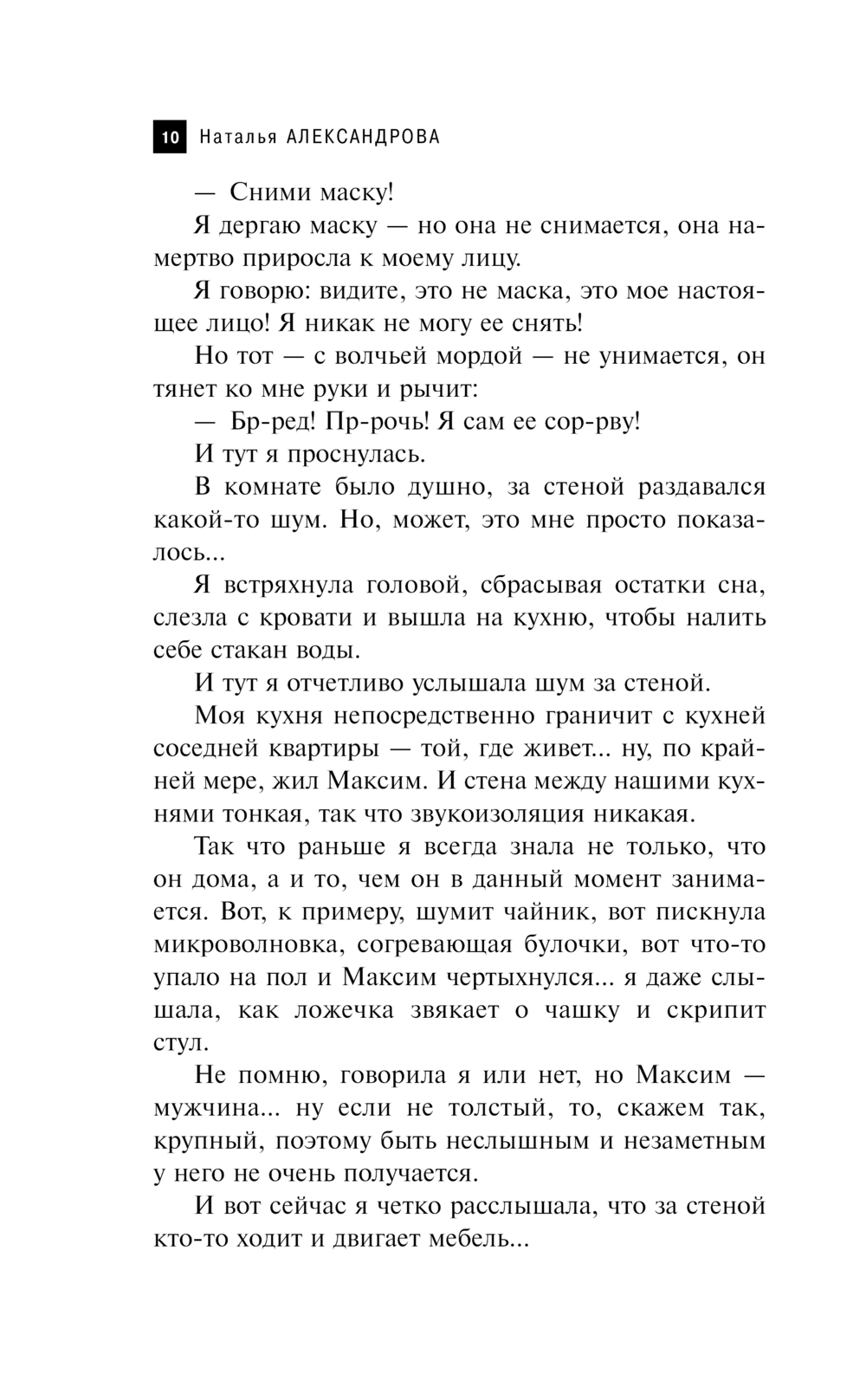 10 Наталья АЛЕКСАНДРОВА

— Сними маску!

Я дергаю маску — но она не снимается, она намертво приросла к моему лицу.

Я говорю: видите, это не маска, это мое настоящее лицо! Я никак не могу ее снять!

Но тот — с волчьей мордой — не унимается, он тянет ко мне руки и рычит:

— Бр-ред! Пр-рочь! Я сам ее сор-рву!

И тут я проснулась.

В комнате было душно, за стеной раздавался какой-то шум. Но, может, это мне просто показалось...

Я встряхнула головой, сбрасывая остатки сна, слезла с кровати и вышла на кухню, чтобы налить себе стакан воды.

И тут я отчетливо услышала шум за стеной.

Моя кухня непосредственно граничит с кухней соседней квартиры — той, где живет... ну, по крайней мере, жил Максим. И стена между нашими кухнями тонкая, так что звукоизоляция никакая.

Так что раньше я всегда знала не только, что он дома, а и то, чем он в данный момент занимается. Вот, к примеру, шумит чайник, вот пискнула микроволновка, согревающая булочки, вот что-то упало на пол и Максим чертыхнулся... я даже слышала, как ложечка звякает о чашку и скрипит стул.

Не помню, говорила я или нет, но Максим — мужчина... ну если не толстый, то, скажем так, крупный, поэтому быть неслышным и незаметным у него не очень получается.

И вот сейчас я четко расслышала, что за стеной кто-то ходит и двигает мебель...